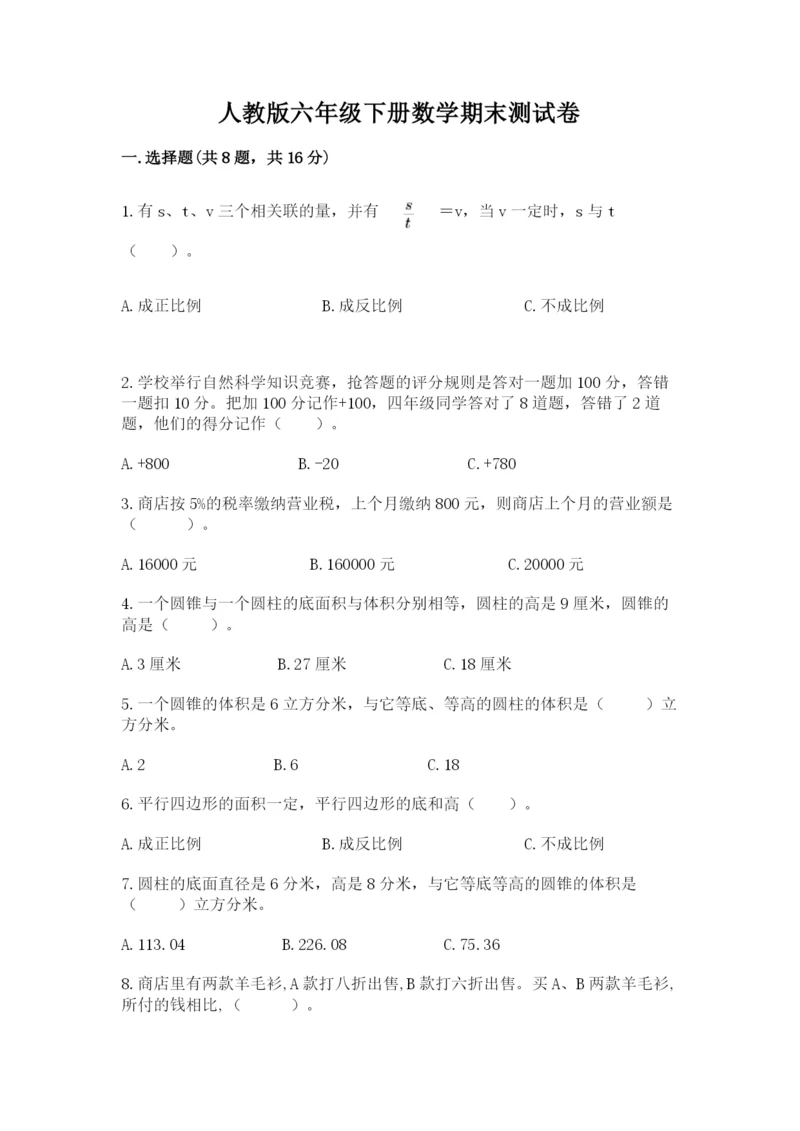 人教版六年级下册数学期末测试卷

一.选择题(共8题，共16分)

1.有s、t、v三个相关联的量，并有 $\frac{s}{t}$ =v，当v一定时，s与t（　　）。

A.成正比例　　B.成反比例　　C.不成比例

2.学校举行自然科学知识竞赛，抢答题的评分规则是答对一题加100分，答错一题扣10分。把加100分记作+100，四年级同学答对了8道题，答错了2道题，他们的得分记作（　　）。

A.+800　　B.-20　　C.+780

3.商店按5%的税率缴纳营业税，上个月缴纳800元，则商店上个月的营业额是（　　）。

A.16000元　　B.160000元　　C.20000元

4.一个圆锥与一个圆柱的底面积与体积分别相等，圆柱的高是9厘米，圆锥的高是（　　）。

A.3厘米　　B.27厘米　　C.18厘米

5.一个圆锥的体积是6立方分米，与它等底、等高的圆柱的体积是（　　）立方分米。

A.2　　B.6　　C.18

6.平行四边形的面积一定，平行四边形的底和高（　　）。

A.成正比例　　B.成反比例　　C.不成比例

7.圆柱的底面直径是6分米，高是8分米，与它等底等高的圆锥的体积是（　　）立方分米。

A.113.04　　B.226.08　　C.75.36

8.商店里有两款羊毛衫,A款打八折出售,B款打六折出售。买A、B两款羊毛衫,所付的钱相比,（　　）。